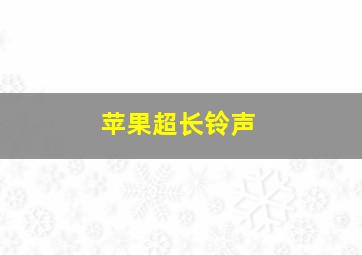 苹果超长铃声